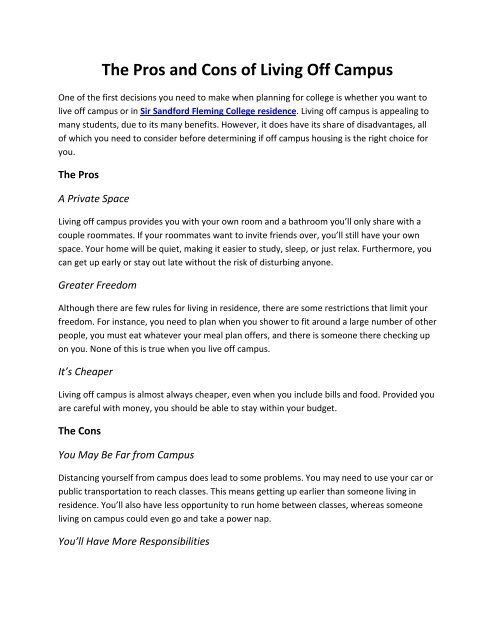 The Pros and Cons of Living Off Campus

One of the first decisions you need to make when planning for college is whether you want to live off campus or in Sir Sandford Fleming College residence. Living off campus is appealing to many students, due to its many benefits. However, it does have its share of disadvantages, all of which you need to consider before determining if off campus housing is the right choice for you.

The Pros

A Private Space

Living off campus provides you with your own room and a bathroom you'll only share with a couple roommates. If your roommates want to invite friends over, you'll still have your own space. Your home will be quiet, making it easier to study, sleep, or just relax. Furthermore, you can get up early or stay out late without the risk of disturbing anyone.

Greater Freedom

Although there are few rules for living in residence, there are some restrictions that limit your freedom. For instance, you need to plan when you shower to fit around a large number of other people, you must eat whatever your meal plan offers, and there is someone there checking up on you. None of this is true when you live off campus.

It's Cheaper

Living off campus is almost always cheaper, even when you include bills and food. Provided you are careful with money, you should be able to stay within your budget.

The Cons

You May Be Far from Campus

Distancing yourself from campus does lead to some problems. You may need to use your car or public transportation to reach classes. This means getting up earlier than someone living in residence. You'll also have less opportunity to run home between classes, whereas someone living on campus could even go and take a power nap.

You'll Have More Responsibilities